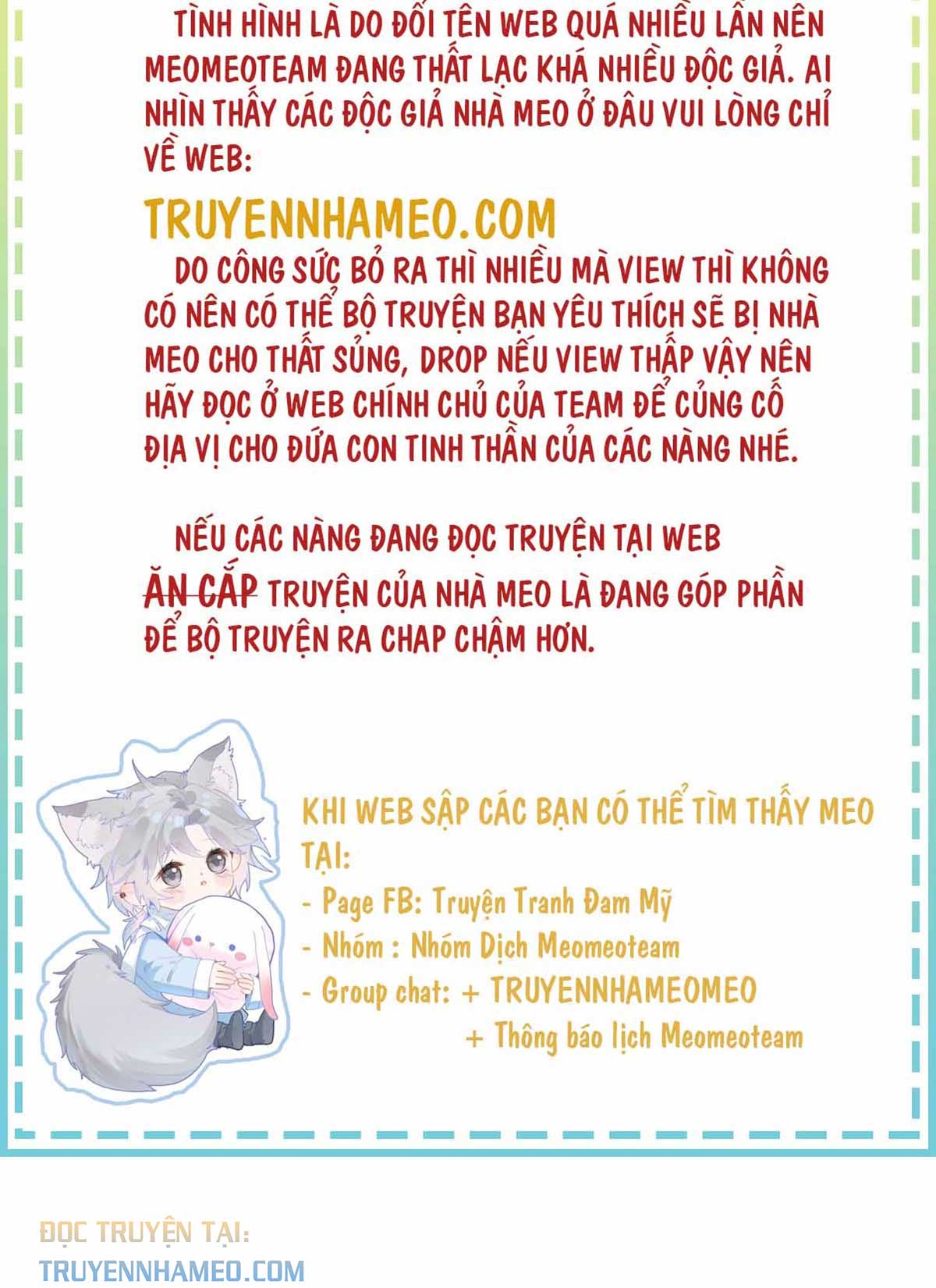 TÌNH HÌNH LÀ DO ĐỔI TÊN WEB QUÁ NHIỀU LẦN NÊN MEOMEOTEAM ĐANG THẤT LẠC KHÁ NHIỀU ĐỘC GIẢ. AI NHÌN THẤY CÁC ĐỘC GIẢ NHÀ MEO Ở ĐÂU VUI LÒNG CHỈ VỀ WEB:

TRUYENNHAMEO.COM

DO CÔNG SỨC BỎ RA THÌ NHIỀU MÀ VIEW THÌ KHÔNG CÓ NÊN CÓ THỂ BỘ TRUYỆN BẠN YÊU THÍCH SẼ BỊ NHÀ MEO CHO THẤT SỦNG, DROP NẾU VIEW THẤP VẬY NÊN HÃY ĐỌC Ở WEB CHÍNH CHỦ CỦA TEAM ĐỂ CỦNG CỐ ĐỊA VỊ CHO ĐỨA CON TINH THẦN CỦA CÁC NÀNG NHÉ.

NẾU CÁC NÀNG ĐANG ĐỌC TRUYỆN TẠI WEB ĂN CẮP TRUYỆN CỦA NHÀ MEO LÀ ĐANG GÓP PHẦN ĐỂ BỘ TRUYỆN RA CHAP CHẬM HƠN.

KHI WEB SẬP CÁC BẠN CÓ THỂ TÌM THẤY MEO TẠI:
- Page FB: Truyện Tranh Đam Mỹ
- Nhóm : Nhóm Dịch Meomeoteam
- Group chat: + TRUYENNHAMEOMEO
+ Thông báo lịch Meomeoteam

ĐỌC TRUYỆN TẠI:
TRUYENNHAMEO.COM